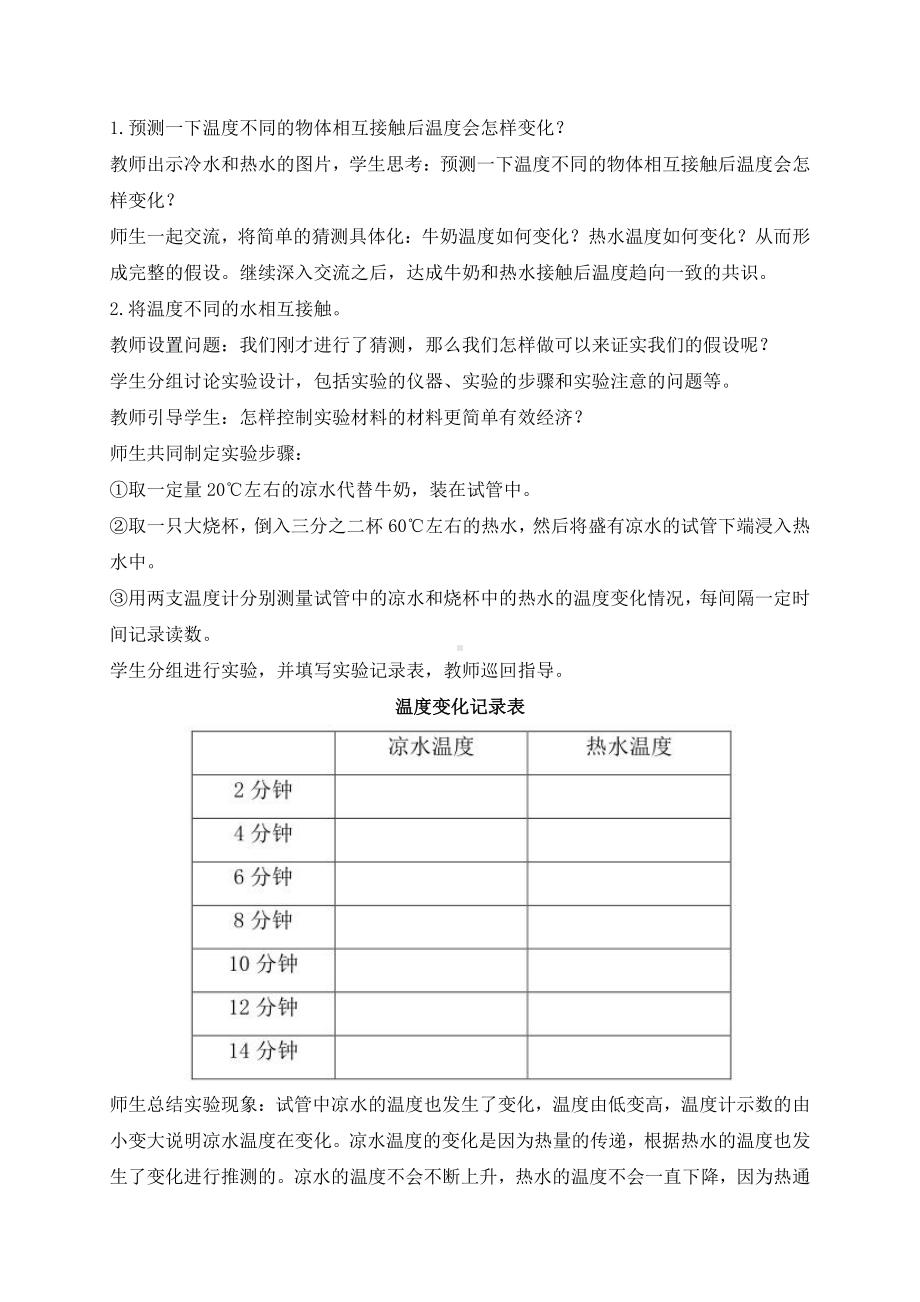 1.预测一下温度不同的物体相互接触后温度会怎样变化？

教师出示冷水和热水的图片，学生思考：预测一下温度不同的物体相互接触后温度会怎样变化？

师生一起交流，将简单的猜测具体化：牛奶温度如何变化？热水温度如何变化？从而形成完整的假设。继续深入交流之后，达成牛奶和热水接触后温度趋向一致的共识。

2.将温度不同的水相互接触。

教师设置问题：我们刚才进行了猜测，那么我们怎样做可以来证实我们的假设呢？

学生分组讨论实验设计，包括实验的仪器、实验的步骤和实验注意的问题等。

教师引导学生：怎样控制实验材料的材料更简单有效经济？

师生共同制定实验步骤：

①取一定量 20℃左右的凉水代替牛奶，装在试管中。

②取一只大烧杯，倒入三分之二杯 60℃左右的热水，然后将盛有凉水的试管下端浸入热水中。

③用两支温度计分别测量试管中的凉水和烧杯中的热水的温度变化情况，每间隔一定时间记录读数。

学生分组进行实验，并填写实验记录表，教师巡回指导。

温度变化记录表

| | 凉水温度 | 热水温度 |
|---|---|---|
| 2 分钟 | | |
| 4 分钟 | | |
| 6 分钟 | | |
| 8 分钟 | | |
| 10 分钟 | | |
| 12 分钟 | | |
| 14 分钟 | | |

师生总结实验现象：试管中凉水的温度也发生了变化，温度由低变高，温度计示数的由小变大说明凉水温度在变化。凉水温度的变化是因为热量的传递，根据热水的温度也发生了变化进行推测的。凉水的温度不会不断上升，热水的温度不会一直下降，因为热通